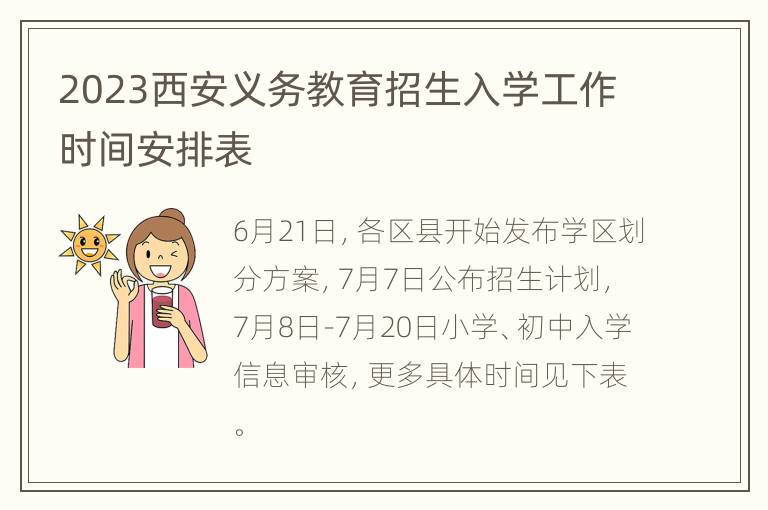 2023西安义务教育招生入学工作时间安排表

6月21日, 各区县开始发布学区划分方案, 7月7日公布招生计划, 7月8日-7月20日小学、初中入学信息审核, 更多具体时间见下表。